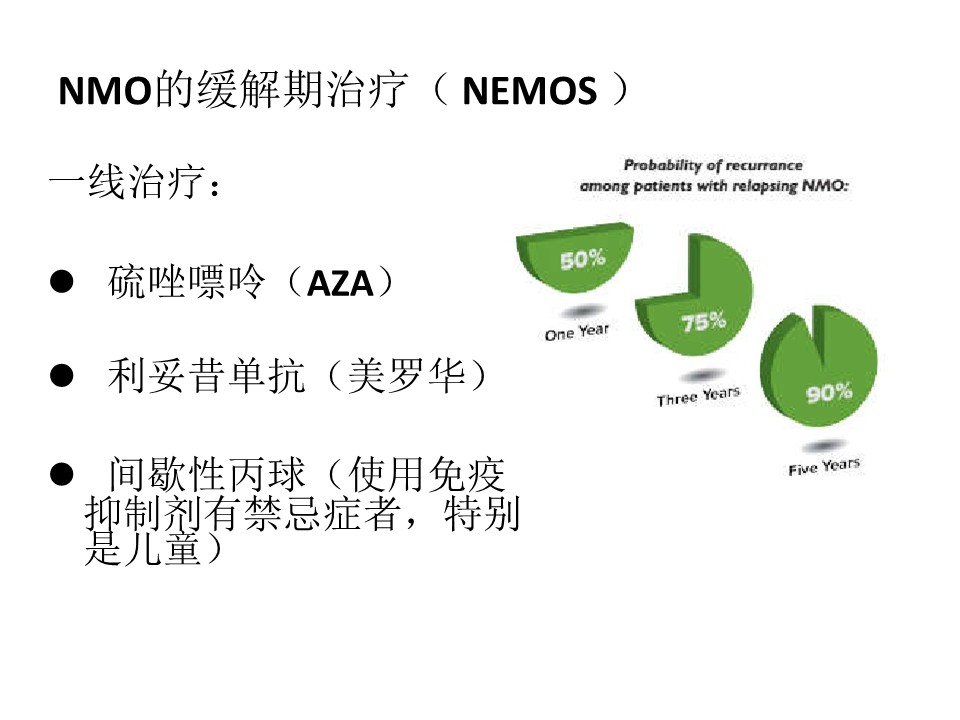 NMO的缓解期治疗（ NEMOS ）

一线治疗：

● 硫唑嘌呤（AZA）

● 利妥昔单抗（美罗华）

● 间歇性丙球（使用免疫抑制剂有禁忌症者，特别是儿童）

Probability of recurrance among patients with relapsing NMO:

50%
One Year

75%
Three Years

90%
Five Years